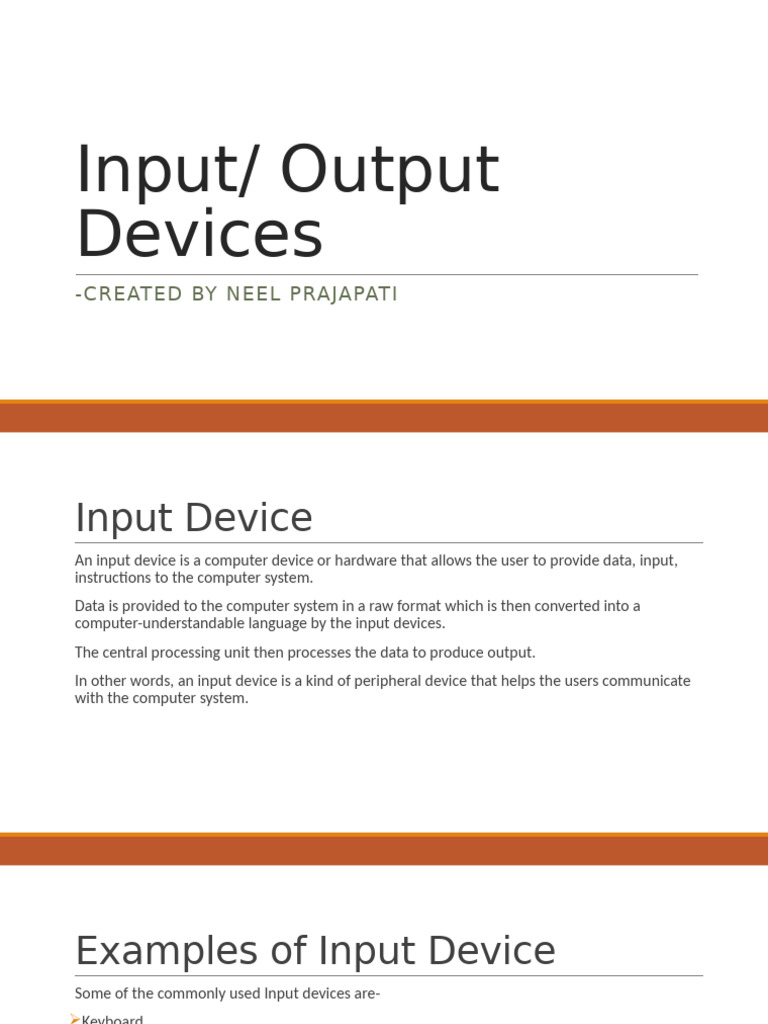 Input/ Output Devices

-CREATED BY NEEL PRAJAPATI

Input Device

An input device is a computer device or hardware that allows the user to provide data, input, instructions to the computer system.

Data is provided to the computer system in a raw format which is then converted into a computer-understandable language by the input devices.

The central processing unit then processes the data to produce output.

In other words, an input device is a kind of peripheral device that helps the users communicate with the computer system.

Examples of Input Device

Some of the commonly used Input devices are-

➢Keyboard